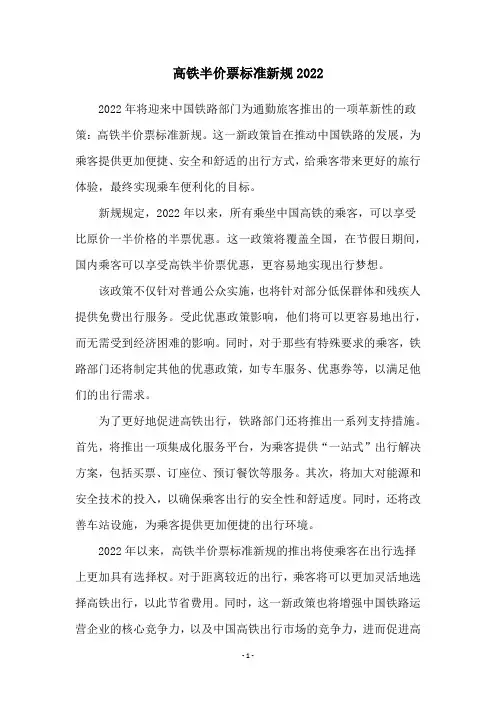 高铁半价票标准新规 2022

2022 年将迎来中国铁路部门为通勤旅客推出的一项革新性的政策：高铁半价票标准新规。这一新政策旨在推动中国铁路的发展，为乘客提供更加便捷、安全和舒适的出行方式，给乘客带来更好的旅行体验，最终实现乘车便利化的目标。

新规规定，2022 年以来，所有乘坐中国高铁的乘客，可以享受比原价一半价格的半票优惠。这一政策将覆盖全国，在节假日期间，国内乘客可以享受高铁半价票优惠，更容易地实现出行梦想。

该政策不仅针对普通公众实施，也将针对部分低保群体和残疾人提供免费出行服务。受此优惠政策影响，他们将可以更容易地出行，而无需受到经济困难的影响。同时，对于那些有特殊要求的乘客，铁路部门还将制定其他的优惠政策，如专车服务、优惠券等，以满足他们的出行需求。

为了更好地促进高铁出行，铁路部门还将推出一系列支持措施。首先，将推出一项集成化服务平台，为乘客提供“一站式”出行解决方案，包括买票、订座位、预订餐饮等服务。其次，将加大对能源和安全技术的投入，以确保乘客出行的安全性和舒适度。同时，还将改善车站设施，为乘客提供更加便捷的出行环境。

2022 年以来，高铁半价票标准新规的推出将使乘客在出行选择上更加具有选择权。对于距离较近的出行，乘客将可以更加灵活地选择高铁出行，以此节省费用。同时，这一新政策也将增强中国铁路运营企业的核心竞争力，以及中国高铁出行市场的竞争力，进而促进高

- 1 -